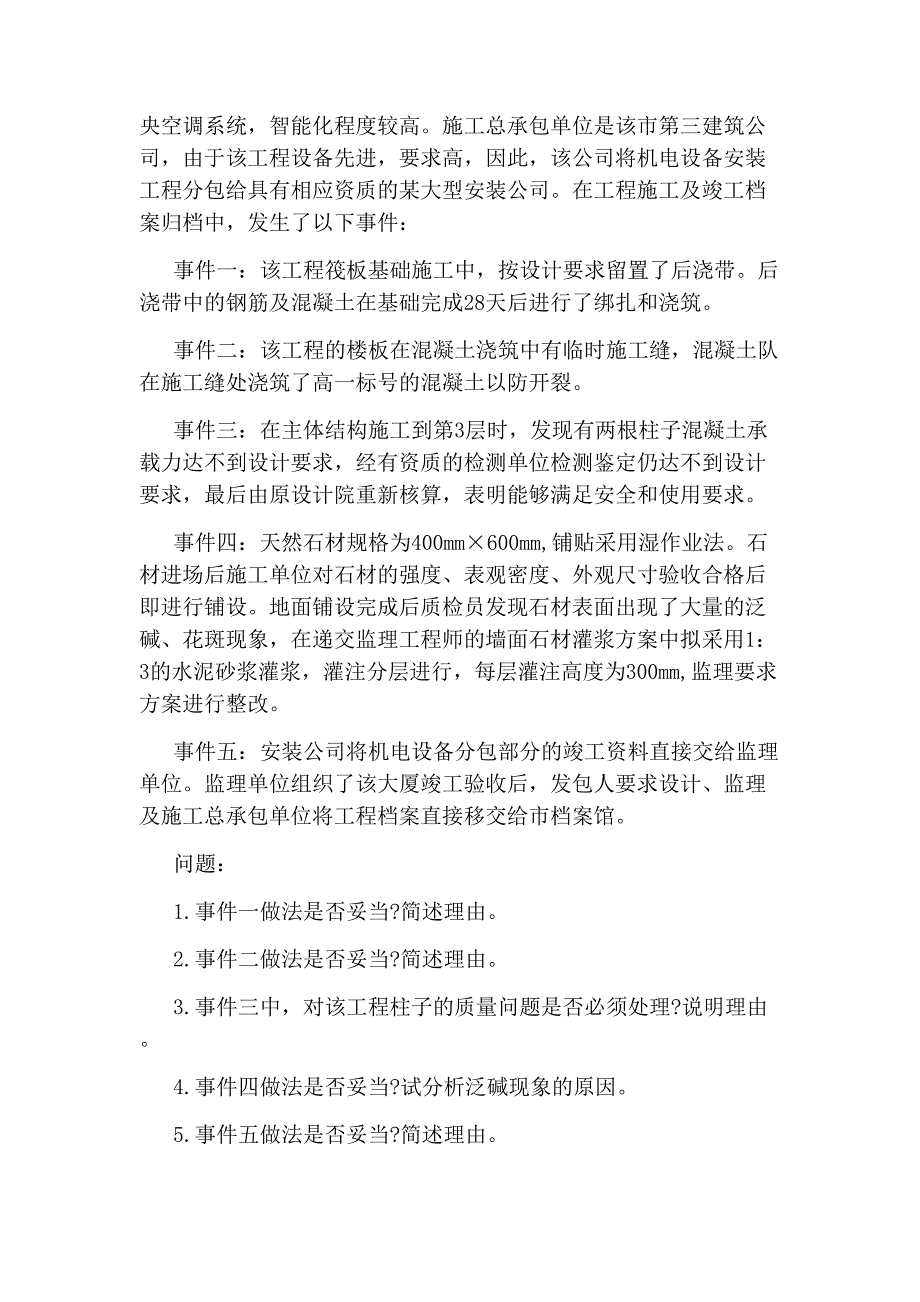 央空调系统，智能化程度较高。施工总承包单位是该市第三建筑公司，由于该工程设备先进，要求高，因此，该公司将机电设备安装工程分包给具有相应资质的某大型安装公司。在工程施工及竣工档案归档中，发生了以下事件：

事件一：该工程筏板基础施工中，按设计要求留置了后浇带。后浇带中的钢筋及混凝土在基础完成28天后进行了绑扎和浇筑。

事件二：该工程的楼板在混凝土浇筑中有临时施工缝，混凝土队在施工缝处浇筑了高一标号的混凝土以防开裂。

事件三：在主体结构施工到第3层时，发现有两根柱子混凝土承载力达不到设计要求，经有资质的检测单位检测鉴定仍达不到设计要求，最后由原设计院重新核算，表明能够满足安全和使用要求。

事件四：天然石材规格为400㎜×600㎜,铺贴采用湿作业法。石材进场后施工单位对石材的强度、表观密度、外观尺寸验收合格后即进行铺设。地面铺设完成后质检员发现石材表面出现了大量的泛碱、花斑现象，在递交监理工程师的墙面石材灌浆方案中拟采用1:3的水泥砂浆灌浆，灌注分层进行，每层灌注高度为300㎜,监理要求方案进行整改。

事件五：安装公司将机电设备分包部分的竣工资料直接交给监理单位。监理单位组织了该大厦竣工验收后，发包人要求设计、监理及施工总承包单位将工程档案直接移交给市档案馆。

问题：

1.事件一做法是否妥当?简述理由。

2.事件二做法是否妥当?简述理由。

3.事件三中，对该工程柱子的质量问题是否必须处理?说明理由。

4.事件四做法是否妥当?试分析泛碱现象的原因。

5.事件五做法是否妥当?简述理由。